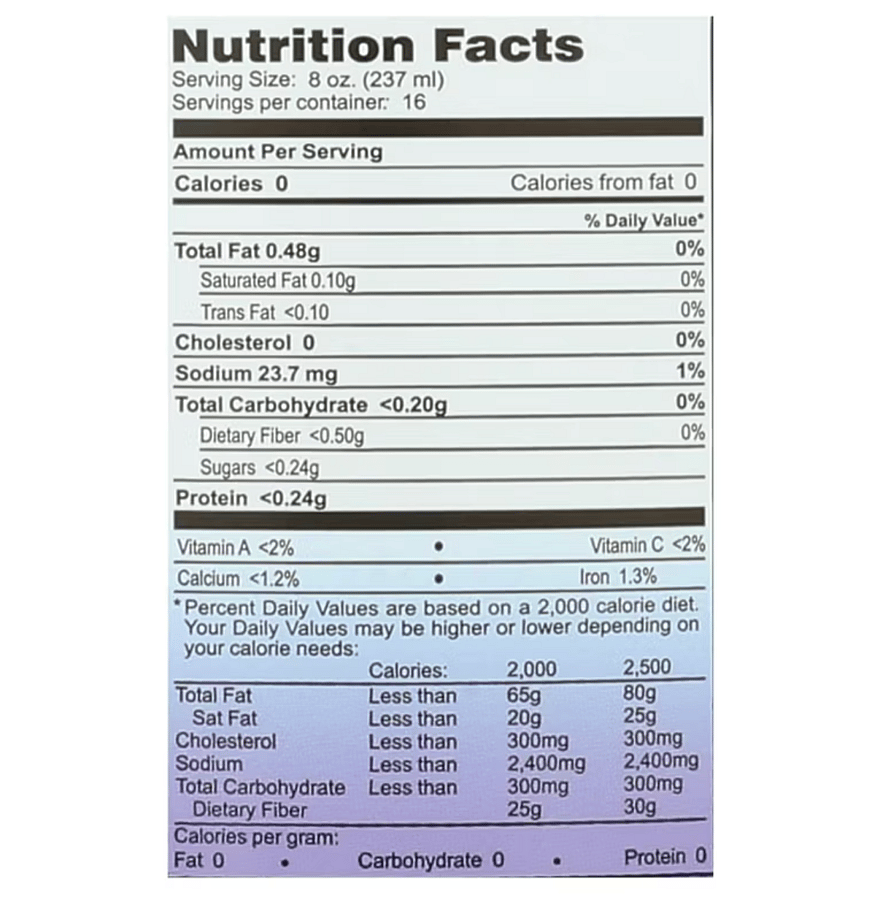 Nutrition Facts
Serving Size: 8 oz. (237 ml)
Servings per container: 16

Amount Per Serving

Calories 0 Calories from fat 0

% Daily Value*

Total Fat 0.48g 0%

Saturated Fat 0.10g 0%

Trans Fat <0.10 0%

Cholesterol 0 0%

Sodium 23.7 mg 1%

Total Carbohydrate <0.20g 0%

Dietary Fiber <0.50g 0%

Sugars <0.24g

Protein <0.24g

Vitamin A <2% • Vitamin C <2%

Calcium <1.2% • Iron 1.3%

*Percent Daily Values are based on a 2,000 calorie diet. Your Daily Values may be higher or lower depending on your calorie needs:

| | Calories: | 2,000 | 2,500 |
|---|---|---|---|
| Total Fat | Less than | 65g | 80g |
| Sat Fat | Less than | 20g | 25g |
| Cholesterol | Less than | 300mg | 300mg |
| Sodium | Less than | 2,400mg | 2,400mg |
| Total Carbohydrate | Less than | 300mg | 300mg |
| Dietary Fiber | | 25g | 30g |

Calories per gram:
Fat 0 • Carbohydrate 0 • Protein 0